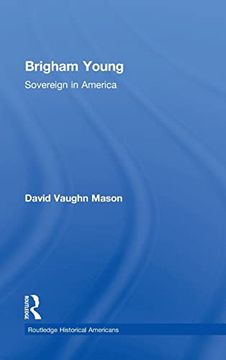 Brigham Young
Sovereign in America

David Vaughn Mason

ROUTLEDGE

Routledge Historical Americans